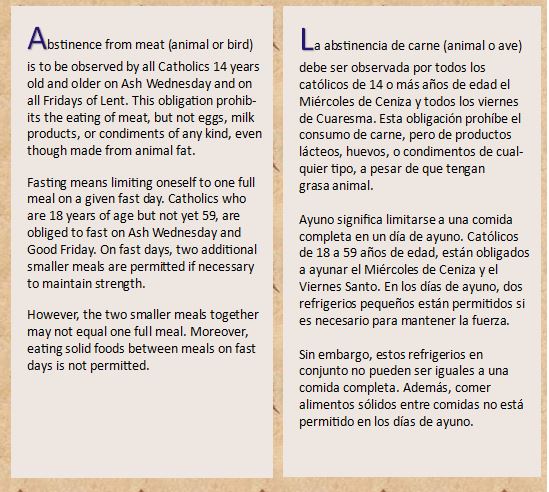 Abstinence from meat (animal or bird) is to be observed by all Catholics 14 years old and older on Ash Wednesday and on all Fridays of Lent. This obligation prohibits the eating of meat, but not eggs, milk products, or condiments of any kind, even though made from animal fat.

Fasting means limiting oneself to one full meal on a given fast day. Catholics who are 18 years of age but not yet 59, are obliged to fast on Ash Wednesday and Good Friday. On fast days, two additional smaller meals are permitted if necessary to maintain strength.

However, the two smaller meals together may not equal one full meal. Moreover, eating solid foods between meals on fast days is not permitted.

La abstinencia de carne (animal o ave) debe ser observada por todos los católicos de 14 o más años de edad el Miércoles de Ceniza y todos los viernes de Cuaresma. Esta obligación prohíbe el consumo de carne, pero de productos lácteos, huevos, o condimentos de cualquier tipo, a pesar de que tengan grasa animal.

Ayuno significa limitarse a una comida completa en un día de ayuno. Católicos de 18 a 59 años de edad, están obligados a ayunar el Miércoles de Ceniza y el Viernes Santo. En los días de ayuno, dos refrigerios pequeños están permitidos si es necesario para mantener la fuerza.

Sin embargo, estos refrigerios en conjunto no pueden ser iguales a una comida completa. Además, comer alimentos sólidos entre comidas no está permitido en los días de ayuno.